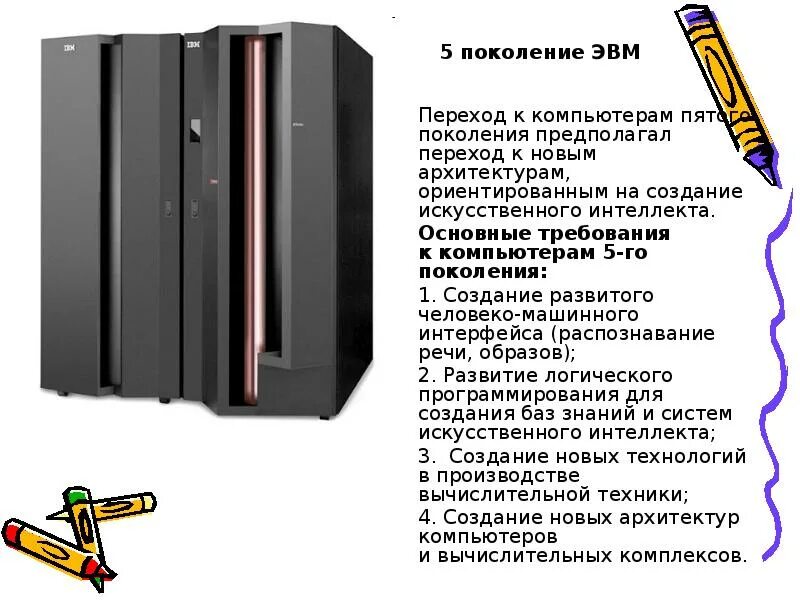 IBM

IBM

5 поколение ЭВМ

Переход к компьютерам пятого поколения предполагал переход к новым архитектурам, ориентированным на создание искусственного интеллекта.

Основные требования к компьютерам 5-го поколения:

1. Создание развитого человеко-машинного интерфейса (распознавание речи, образов);

2. Развитие логического программирования для создания баз знаний и систем искусственного интеллекта;

3. Создание новых технологий в производстве вычислительной техники;

4. Создание новых архитектур компьютеров и вычислительных комплексов.